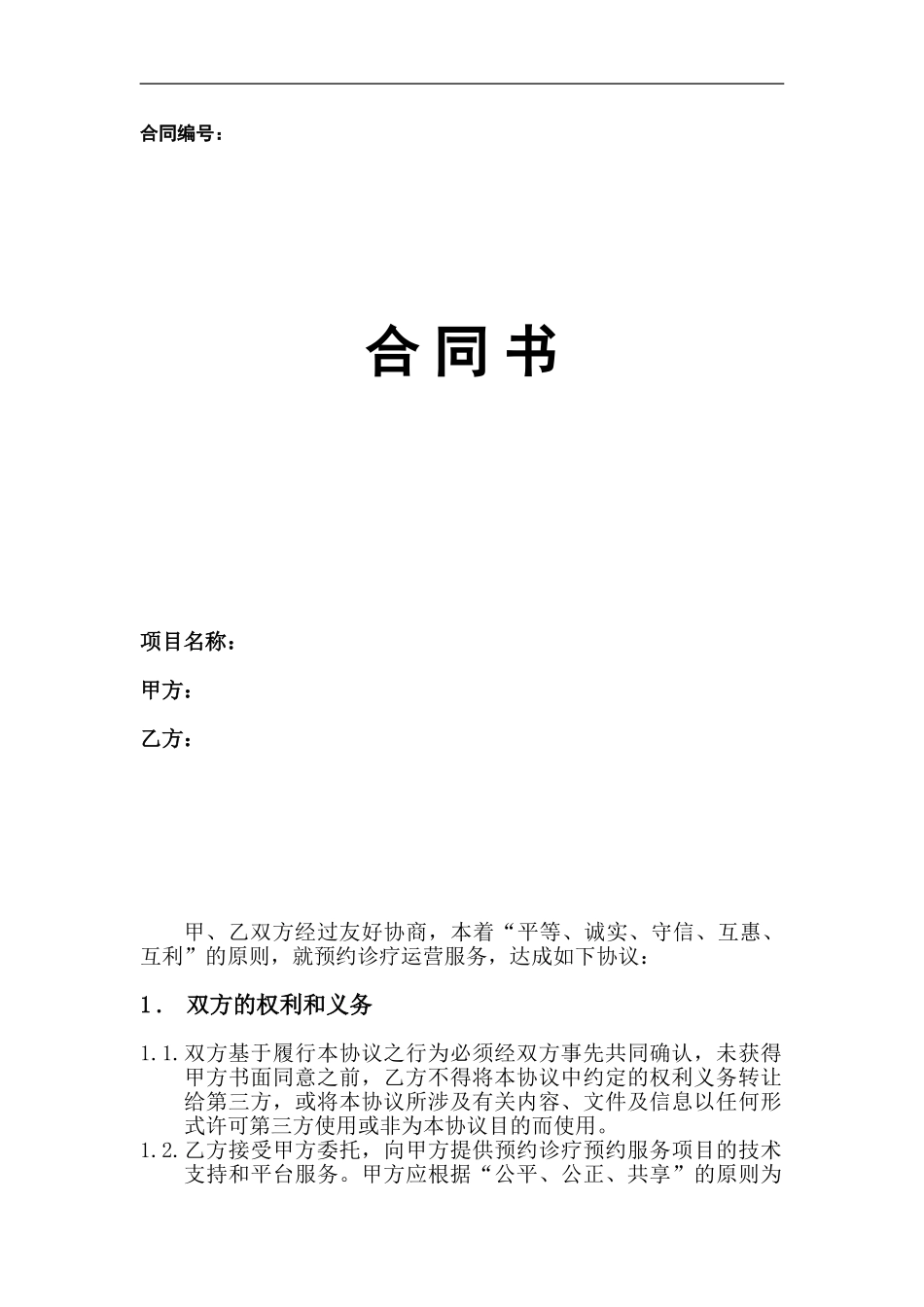 合同编号：

合同书

项目名称：

甲方：

乙方：

甲、乙双方经过友好协商，本着“平等、诚实、守信、互惠、互利”的原则，就预约诊疗运营服务，达成如下协议：

1． 双方的权利和义务

1.1. 双方基于履行本协议之行为必须经双方事先共同确认，未获得甲方书面同意之前，乙方不得将本协议中约定的权利义务转让给第三方，或将本协议所涉及有关内容、文件及信息以任何形式许可第三方使用或非为本协议目的而使用。

1.2. 乙方接受甲方委托，向甲方提供预约诊疗预约服务项目的技术支持和平台服务。甲方应根据“公平、公正、共享”的原则为